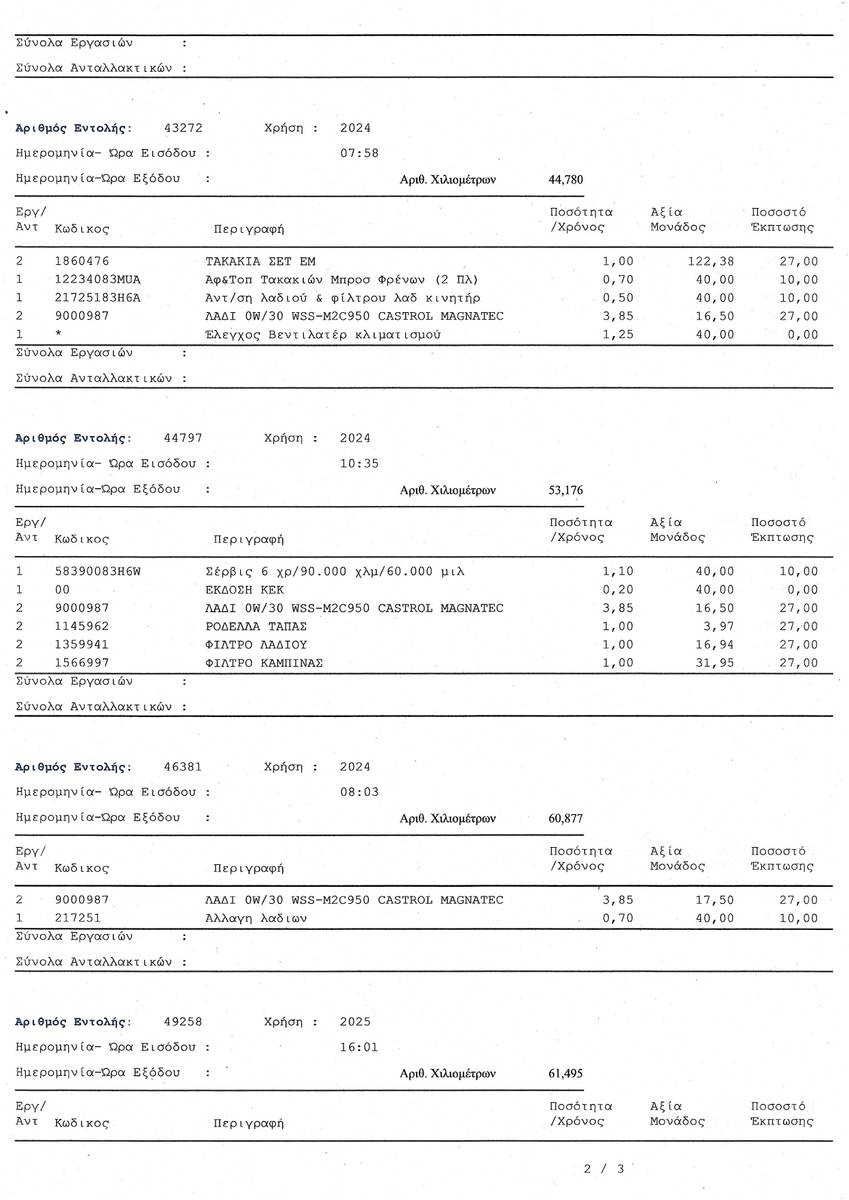 Σύνολα Εργασιών :

Σύνολα Ανταλλακτικών :

Αριθμός Εντολής: 43272 Χρήση : 2024

Ημερομηνία- Ώρα Εισόδου : 07:58

Ημερομηνία-Ώρα Εξόδου : Αριθ. Χιλιομέτρων 44,780

| Εργ/ Αντ | Κωδικος | Περιγραφή | Ποσότητα /Χρόνος | Αξία Μονάδος | Ποσοστό Έκπτωσης |
|---|---|---|---|---|---|
| 2 | 1860476 | ΤΑΚΑΚΙΑ ΣΕΤ ΕΜ | 1,00 | 122,38 | 27,00 |
| 1 | 12234083MUA | Αφ&Τοπ Τακακιών Μπροσ Φρένων (2 Πλ) | 0,70 | 40,00 | 10,00 |
| 1 | 21725183H6A | Αντ/ση λαδιού & φίλτρου λαδ κινητήρ | 0,50 | 40,00 | 10,00 |
| 2 | 9000987 | ΛΑΔΙ 0W/30 WSS-M2C950 CASTROL MAGNATEC | 3,85 | 16,50 | 27,00 |
| 1 | * | Έλεγχος Βεντιλατέρ κλιματισμού | 1,25 | 40,00 | 0,00 |

Σύνολα Εργασιών :

Σύνολα Ανταλλακτικών :

Αριθμός Εντολής: 44797 Χρήση : 2024

Ημερομηνία- Ώρα Εισόδου : 10:35

Ημερομηνία-Ώρα Εξόδου : Αριθ. Χιλιομέτρων 53,176

| Εργ/ Αντ | Κωδικος | Περιγραφή | Ποσότητα /Χρόνος | Αξία Μονάδος | Ποσοστό Έκπτωσης |
|---|---|---|---|---|---|
| 1 | 58390083H6W | Σέρβις 6 χρ/90.000 χλμ/60.000 μιλ | 1,10 | 40,00 | 10,00 |
| 1 | 00 | ΕΚΔΟΣΗ ΚΕΚ | 0,20 | 40,00 | 0,00 |
| 2 | 9000987 | ΛΑΔΙ 0W/30 WSS-M2C950 CASTROL MAGNATEC | 3,85 | 16,50 | 27,00 |
| 2 | 1145962 | ΡΟΔΕΛΛΑ ΤΑΠΑΣ | 1,00 | 3,97 | 27,00 |
| 2 | 1359941 | ΦΙΛΤΡΟ ΛΑΔΙΟΥ | 1,00 | 16,94 | 27,00 |
| 2 | 1566997 | ΦΙΛΤΡΟ ΚΑΜΠΙΝΑΣ | 1,00 | 31,95 | 27,00 |

Σύνολα Εργασιών :

Σύνολα Ανταλλακτικών :

Αριθμός Εντολής: 46381 Χρήση : 2024

Ημερομηνία- Ώρα Εισόδου : 08:03

Ημερομηνία-Ώρα Εξόδου : Αριθ. Χιλιομέτρων 60,877

| Εργ/ Αντ | Κωδικος | Περιγραφή | Ποσότητα /Χρόνος | Αξία Μονάδος | Ποσοστό Έκπτωσης |
|---|---|---|---|---|---|
| 2 | 9000987 | ΛΑΔΙ 0W/30 WSS-M2C950 CASTROL MAGNATEC | 3,85 | 17,50 | 27,00 |
| 1 | 217251 | Αλλαγη λαδιων | 0,70 | 40,00 | 10,00 |

Σύνολα Εργασιών :

Σύνολα Ανταλλακτικών :

Αριθμός Εντολής: 49258 Χρήση : 2025

Ημερομηνία- Ώρα Εισόδου : 16:01

Ημερομηνία-Ώρα Εξόδου : Αριθ. Χιλιομέτρων 61,495

| Εργ/ Αντ | Κωδικος | Περιγραφή | Ποσότητα /Χρόνος | Αξία Μονάδος | Ποσοστό Έκπτωσης |
|---|---|---|---|---|---|

2 / 3